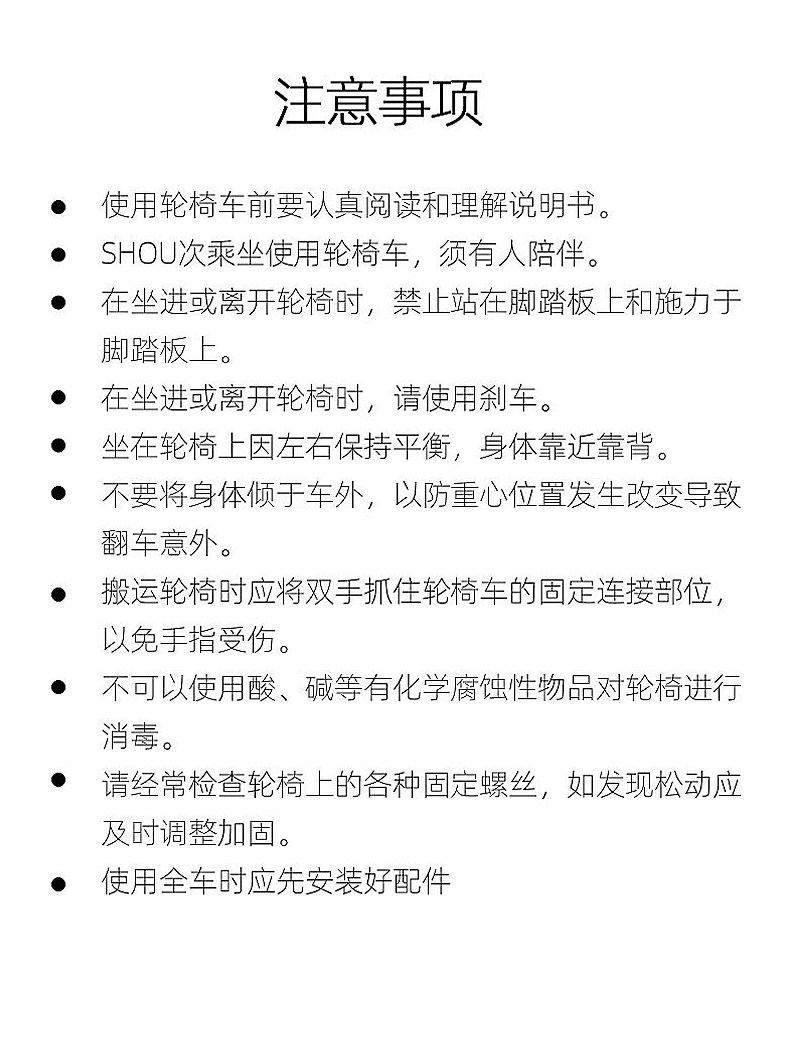 注意事项

● 使用轮椅车前要认真阅读和理解说明书。

● SHOU次乘坐使用轮椅车，须有人陪伴。

● 在坐进或离开轮椅时，禁止站在脚踏板上和施力于脚踏板上。

● 在坐进或离开轮椅时，请使用刹车。

● 坐在轮椅上因左右保持平衡，身体靠近靠背。

● 不要将身体倾于车外，以防重心位置发生改变导致翻车意外。

● 搬运轮椅时应将双手抓住轮椅车的固定连接部位，以免手指受伤。

● 不可以使用酸、碱等有化学腐蚀性物品对轮椅进行消毒。

● 请经常检查轮椅上的各种固定螺丝，如发现松动应及时调整加固。

● 使用全车时应先安装好配件